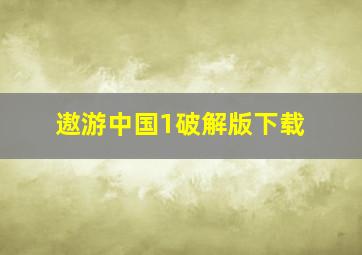 遨游中国1破解版下载